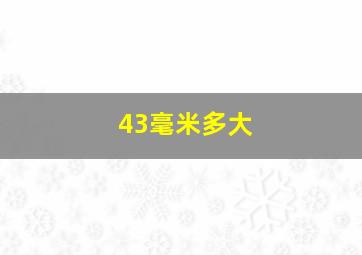 43毫米多大